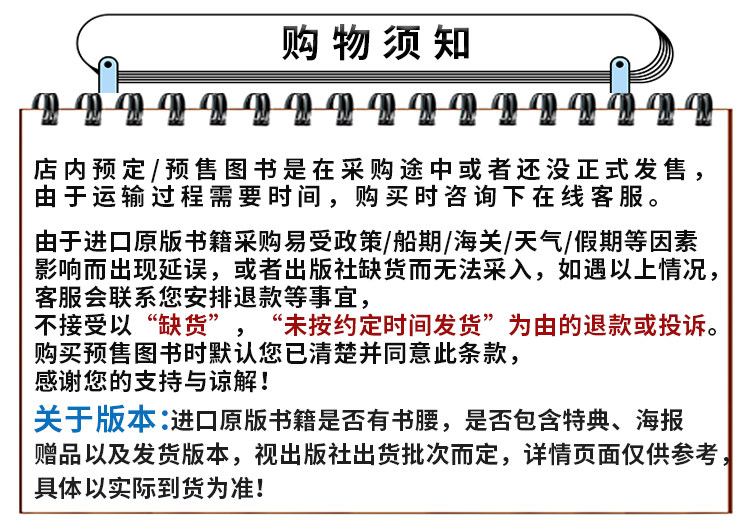 购物须知

店内预定/预售图书是在采购途中或者还没正式发售，由于运输过程需要时间，购买时咨询下在线客服。

由于进口原版书籍采购易受政策/船期/海关/天气/假期等因素影响而出现延误，或者出版社缺货而无法采入，如遇以上情况，客服会联系您安排退款等事宜，
不接受以“缺货”，“未按约定时间发货”为由的退款或投诉。
购买预售图书时默认您已清楚并同意此条款，
感谢您的支持与谅解！

关于版本：进口原版书籍是否有书腰，是否包含特典、海报赠品以及发货版本，视出版社出货批次而定，详情页面仅供参考，具体以实际到货为准！